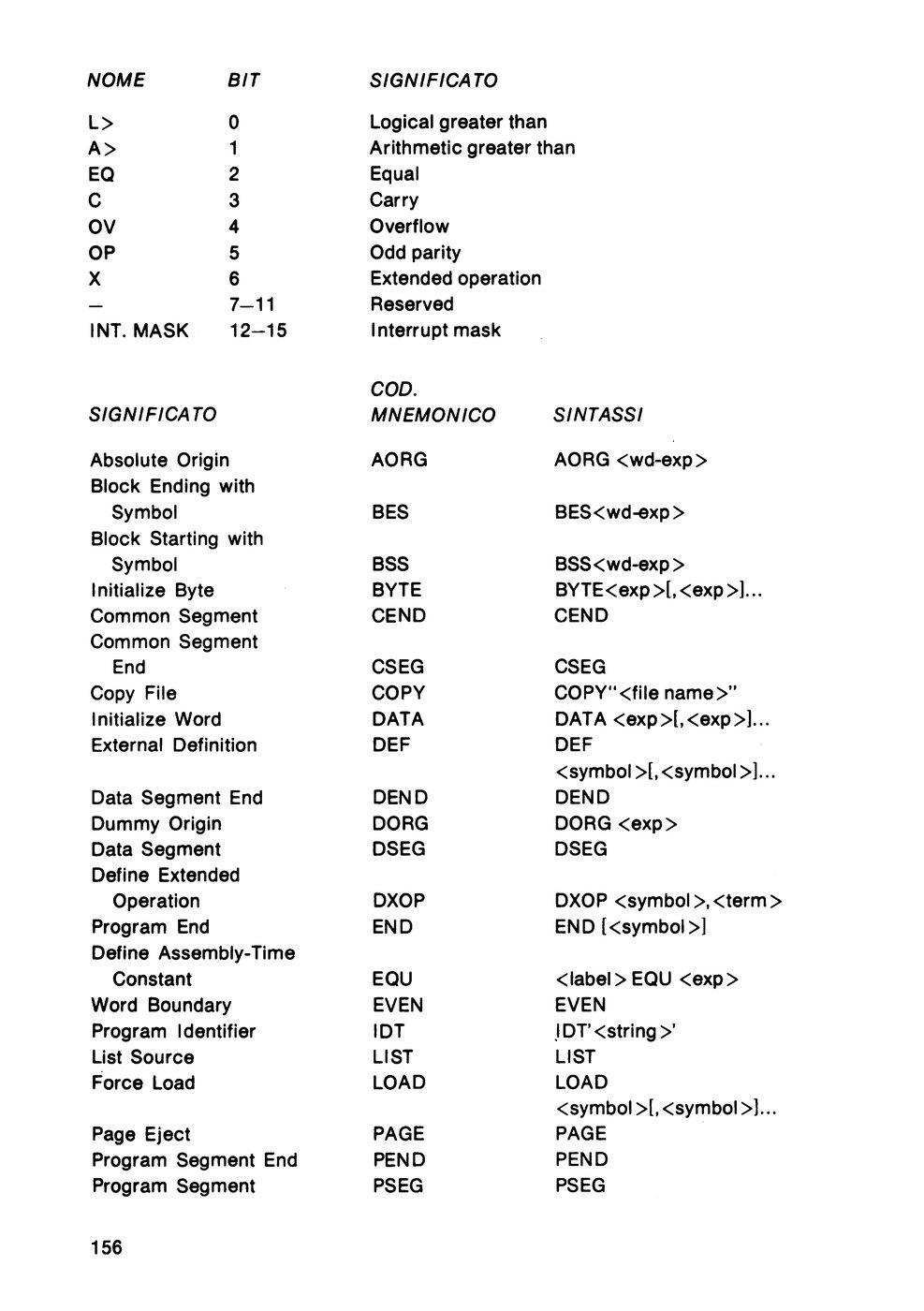 | NOME | BIT | SIGNIFICATO |
|---|---|---|
| L> | 0 | Logical greater than |
| A> | 1 | Arithmetic greater than |
| EQ | 2 | Equal |
| C | 3 | Carry |
| OV | 4 | Overflow |
| OP | 5 | Odd parity |
| X | 6 | Extended operation |
| — | 7—11 | Reserved |
| INT. MASK | 12—15 | Interrupt mask |

| SIGNIFICATO | COD. MNEMONICO | SINTASSI |
|---|---|---|
| Absolute Origin | AORG | AORG <wd-exp> |
| Block Ending with Symbol | BES | BES<wd-exp> |
| Block Starting with Symbol | BSS | BSS<wd-exp> |
| Initialize Byte | BYTE | BYTE<exp>[,<exp>]... |
| Common Segment | CEND | CEND |
| Common Segment End | CSEG | CSEG |
| Copy File | COPY | COPY"<file name>" |
| Initialize Word | DATA | DATA <exp>[,<exp>]... |
| External Definition | DEF | DEF <symbol>[,<symbol>]... |
| Data Segment End | DEND | DEND |
| Dummy Origin | DORG | DORG <exp> |
| Data Segment | DSEG | DSEG |
| Define Extended Operation | DXOP | DXOP <symbol>,<term> |
| Program End | END | END [<symbol>] |
| Define Assembly-Time Constant | EQU | <label> EQU <exp> |
| Word Boundary | EVEN | EVEN |
| Program Identifier | IDT | IDT'<string>' |
| List Source | LIST | LIST |
| Force Load | LOAD | LOAD <symbol>[,<symbol>]... |
| Page Eject | PAGE | PAGE |
| Program Segment End | PEND | PEND |
| Program Segment | PSEG | PSEG |

156